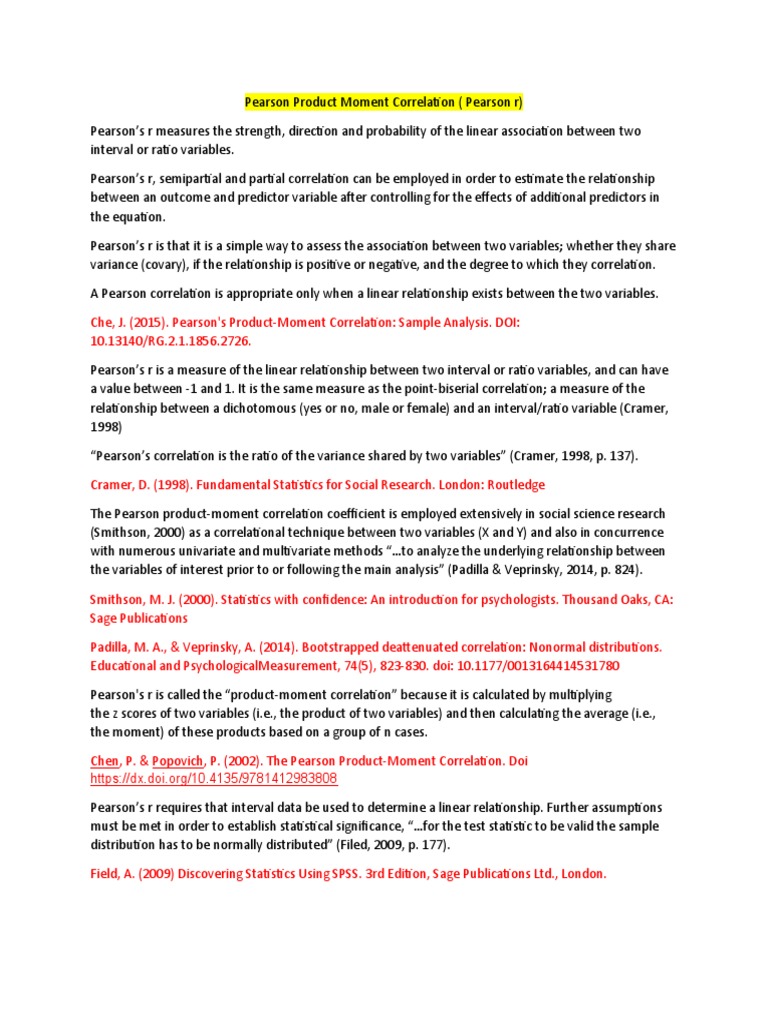 Pearson Product Moment Correlation ( Pearson r)

Pearson's r measures the strength, direction and probability of the linear association between two interval or ratio variables.

Pearson's r, semipartial and partial correlation can be employed in order to estimate the relationship between an outcome and predictor variable after controlling for the effects of additional predictors in the equation.

Pearson's r is that it is a simple way to assess the association between two variables; whether they share variance (covary), if the relationship is positive or negative, and the degree to which they correlation.

A Pearson correlation is appropriate only when a linear relationship exists between the two variables.

Che, J. (2015). Pearson's Product-Moment Correlation: Sample Analysis. DOI: 10.13140/RG.2.1.1856.2726.

Pearson's r is a measure of the linear relationship between two interval or ratio variables, and can have a value between -1 and 1. It is the same measure as the point-biserial correlation; a measure of the relationship between a dichotomous (yes or no, male or female) and an interval/ratio variable (Cramer, 1998)

"Pearson's correlation is the ratio of the variance shared by two variables" (Cramer, 1998, p. 137).

Cramer, D. (1998). Fundamental Statistics for Social Research. London: Routledge

The Pearson product-moment correlation coefficient is employed extensively in social science research (Smithson, 2000) as a correlational technique between two variables (X and Y) and also in concurrence with numerous univariate and multivariate methods "...to analyze the underlying relationship between the variables of interest prior to or following the main analysis" (Padilla & Veprinsky, 2014, p. 824).

Smithson, M. J. (2000). Statistics with confidence: An introduction for psychologists. Thousand Oaks, CA: Sage Publications

Padilla, M. A., & Veprinsky, A. (2014). Bootstrapped deattenuated correlation: Nonormal distributions. Educational and PsychologicalMeasurement, 74(5), 823-830. doi: 10.1177/0013164414531780

Pearson's r is called the "product-moment correlation" because it is calculated by multiplying the z scores of two variables (i.e., the product of two variables) and then calculating the average (i.e., the moment) of these products based on a group of n cases.

Chen, P. & Popovich, P. (2002). The Pearson Product-Moment Correlation. Doi https://dx.doi.org/10.4135/9781412983808

Pearson's r requires that interval data be used to determine a linear relationship. Further assumptions must be met in order to establish statistical significance, "...for the test statistic to be valid the sample distribution has to be normally distributed" (Filed, 2009, p. 177).

Field, A. (2009) Discovering Statistics Using SPSS. 3rd Edition, Sage Publications Ltd., London.